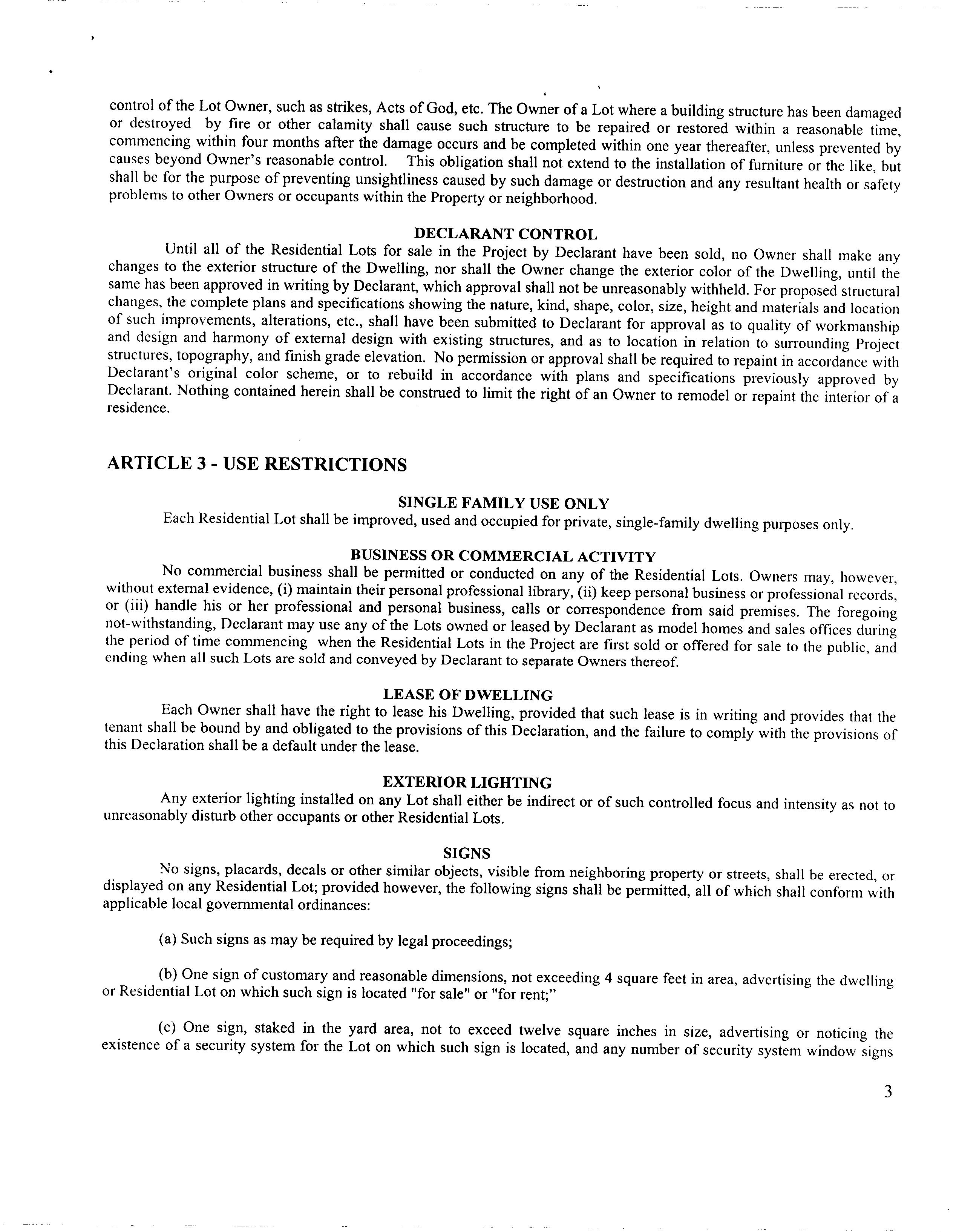 control of the Lot Owner, such as strikes, Acts of God, etc. The Owner of a Lot where a building structure has been damaged or destroyed by fire or other calamity shall cause such structure to be repaired or restored within a reasonable time, commencing within four months after the damage occurs and be completed within one year thereafter, unless prevented by causes beyond Owner's reasonable control. This obligation shall not extend to the installation of furniture or the like, but shall be for the purpose of preventing unsightliness caused by such damage or destruction and any resultant health or safety problems to other Owners or occupants within the Property or neighborhood.

DECLARANT CONTROL

Until all of the Residential Lots for sale in the Project by Declarant have been sold, no Owner shall make any changes to the exterior structure of the Dwelling, nor shall the Owner change the exterior color of the Dwelling, until the same has been approved in writing by Declarant, which approval shall not be unreasonably withheld. For proposed structural changes, the complete plans and specifications showing the nature, kind, shape, color, size, height and materials and location of such improvements, alterations, etc., shall have been submitted to Declarant for approval as to quality of workmanship and design and harmony of external design with existing structures, and as to location in relation to surrounding Project structures, topography, and finish grade elevation. No permission or approval shall be required to repaint in accordance with Declarant's original color scheme, or to rebuild in accordance with plans and specifications previously approved by Declarant. Nothing contained herein shall be construed to limit the right of an Owner to remodel or repaint the interior of a residence.

ARTICLE 3 - USE RESTRICTIONS

SINGLE FAMILY USE ONLY

Each Residential Lot shall be improved, used and occupied for private, single-family dwelling purposes only.

BUSINESS OR COMMERCIAL ACTIVITY

No commercial business shall be permitted or conducted on any of the Residential Lots. Owners may, however, without external evidence, (i) maintain their personal professional library, (ii) keep personal business or professional records, or (iii) handle his or her professional and personal business, calls or correspondence from said premises. The foregoing not-withstanding, Declarant may use any of the Lots owned or leased by Declarant as model homes and sales offices during the period of time commencing when the Residential Lots in the Project are first sold or offered for sale to the public, and ending when all such Lots are sold and conveyed by Declarant to separate Owners thereof.

LEASE OF DWELLING

Each Owner shall have the right to lease his Dwelling, provided that such lease is in writing and provides that the tenant shall be bound by and obligated to the provisions of this Declaration, and the failure to comply with the provisions of this Declaration shall be a default under the lease.

EXTERIOR LIGHTING

Any exterior lighting installed on any Lot shall either be indirect or of such controlled focus and intensity as not to unreasonably disturb other occupants or other Residential Lots.

SIGNS

No signs, placards, decals or other similar objects, visible from neighboring property or streets, shall be erected, or displayed on any Residential Lot; provided however, the following signs shall be permitted, all of which shall conform with applicable local governmental ordinances:

(a) Such signs as may be required by legal proceedings;

(b) One sign of customary and reasonable dimensions, not exceeding 4 square feet in area, advertising the dwelling or Residential Lot on which such sign is located "for sale" or "for rent;"

(c) One sign, staked in the yard area, not to exceed twelve square inches in size, advertising or noticing the existence of a security system for the Lot on which such sign is located, and any number of security system window signs

3